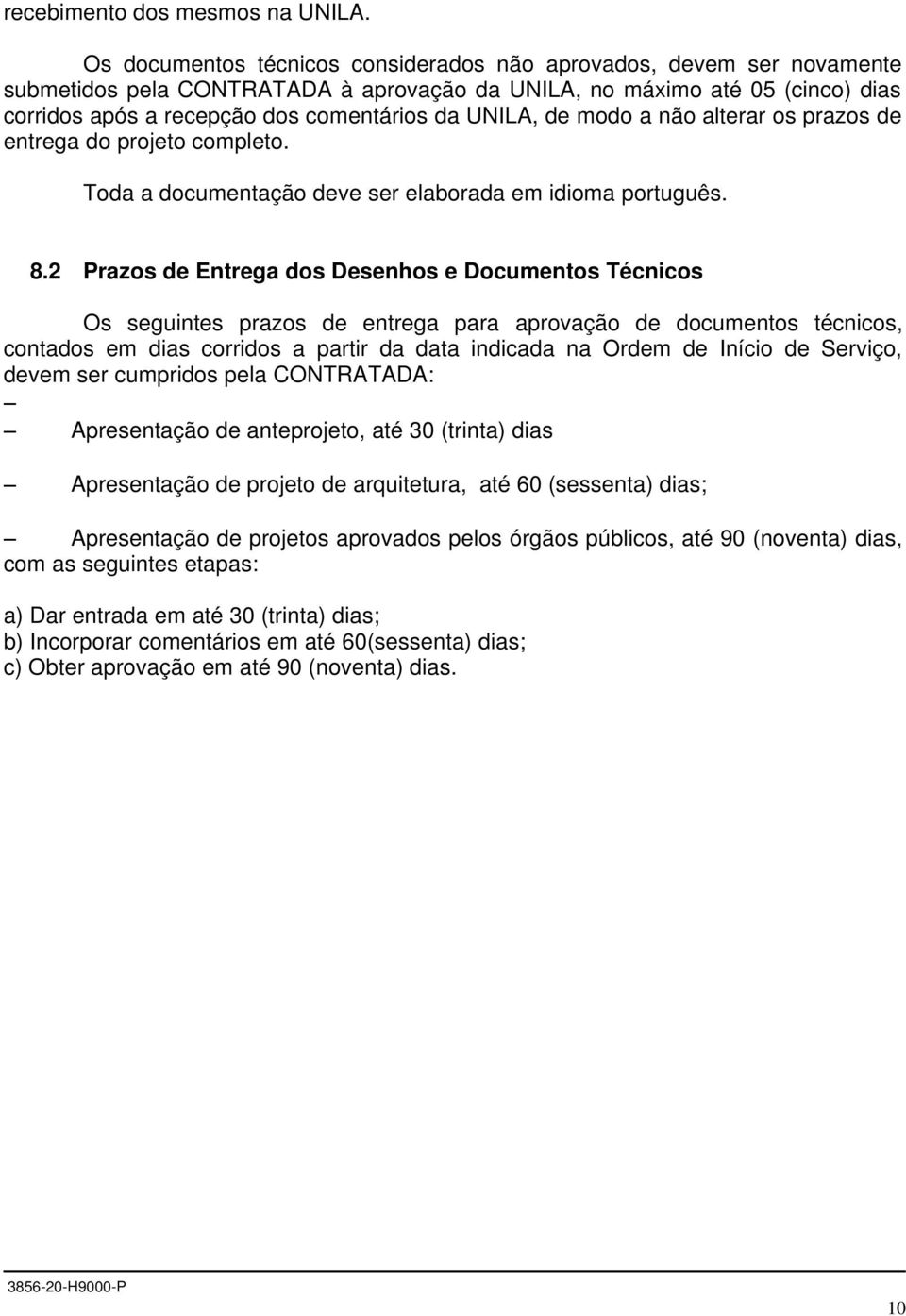 recebimento dos mesmos na UNILA.

Os documentos técnicos considerados não aprovados, devem ser novamente submetidos pela CONTRATADA à aprovação da UNILA, no máximo até 05 (cinco) dias corridos após a recepção dos comentários da UNILA, de modo a não alterar os prazos de entrega do projeto completo.

Toda a documentação deve ser elaborada em idioma português.

8.2 Prazos de Entrega dos Desenhos e Documentos Técnicos

Os seguintes prazos de entrega para aprovação de documentos técnicos, contados em dias corridos a partir da data indicada na Ordem de Início de Serviço, devem ser cumpridos pela CONTRATADA:

–

– Apresentação de anteprojeto, até 30 (trinta) dias

– Apresentação de projeto de arquitetura, até 60 (sessenta) dias;

– Apresentação de projetos aprovados pelos órgãos públicos, até 90 (noventa) dias, com as seguintes etapas:

a) Dar entrada em até 30 (trinta) dias;
b) Incorporar comentários em até 60(sessenta) dias;
c) Obter aprovação em até 90 (noventa) dias.

3856-20-H9000-P

10